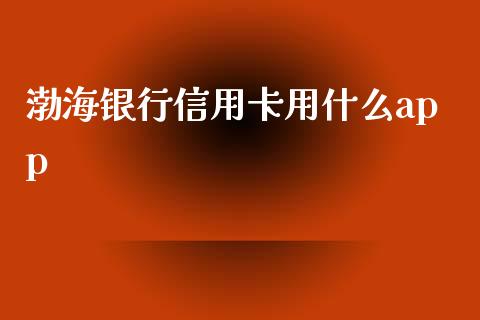 渤海银行信用卡用什么app